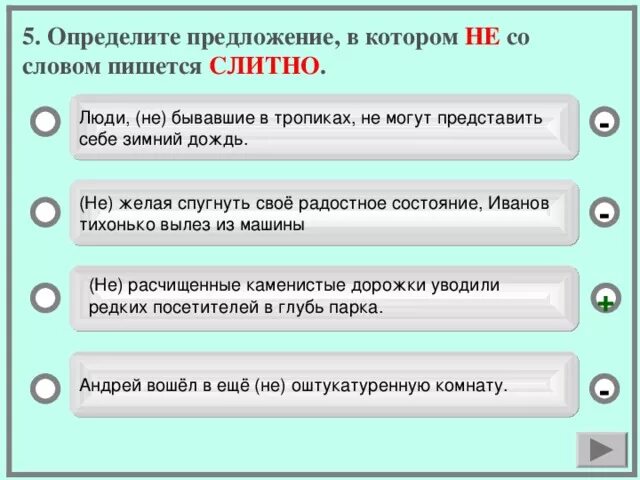 5. Определите предложение, в котором НЕ со словом пишется СЛИТНО.

Люди, (не) бывавшие в тропиках, не могут представить себе зимний дождь.

-

(Не) желая спугнуть своё радостное состояние, Иванов тихонько вылез из машины

-

(Не) расчищенные каменистые дорожки уводили редких посетителей в глубь парка.

+

Андрей вошёл в ещё (не) оштукатуренную комнату.

-